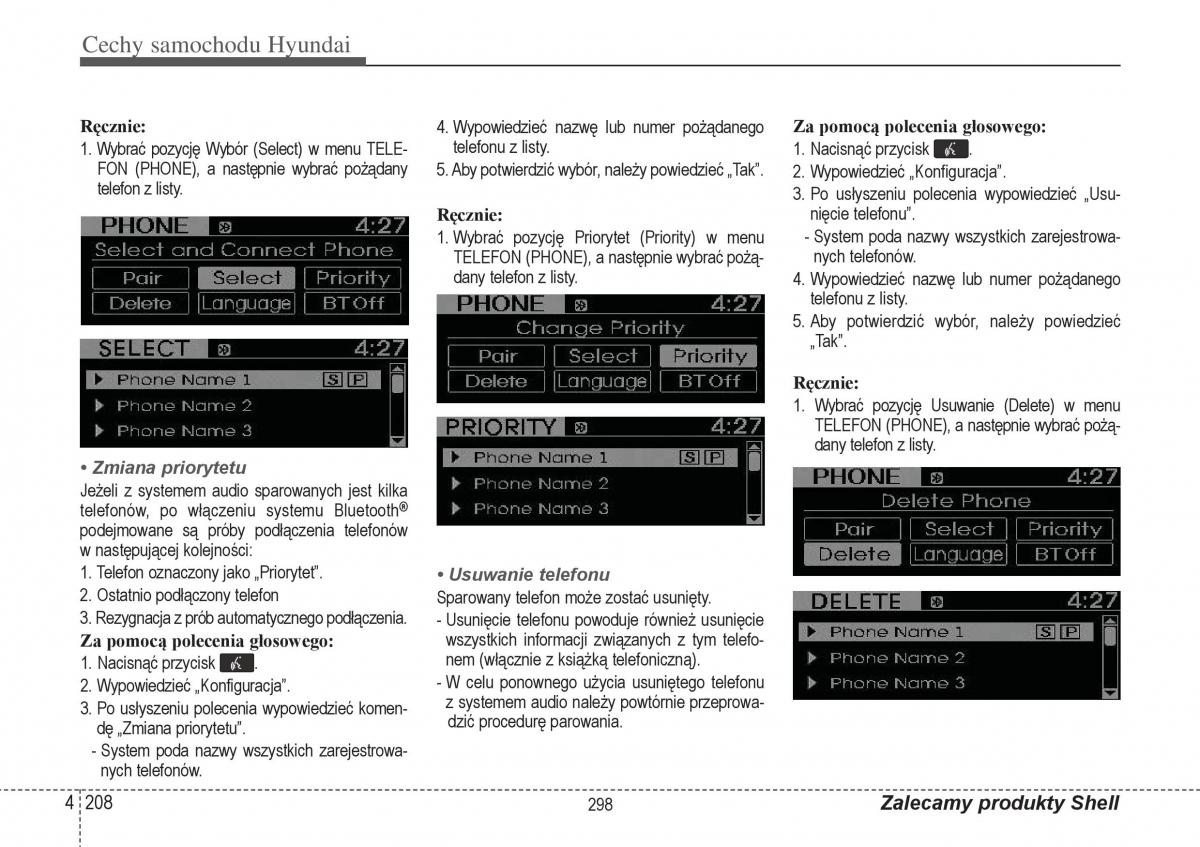 Cechy samochodu Hyundai

Ręcznie:
1. Wybrać pozycję Wybór (Select) w menu TELEFON (PHONE), a następnie wybrać pożądany telefon z listy.

PHONE 4:27
Select and Connect Phone
Pair Select Priority
Delete Language BT Off

SELECT 4:27
Phone Name 1 S P
Phone Name 2
Phone Name 3

• Zmiana priorytetu
Jeżeli z systemem audio sparowanych jest kilka telefonów, po włączeniu systemu Bluetooth® podejmowane są próby podłączenia telefonów w następującej kolejności:
1. Telefon oznaczony jako „Priorytet".
2. Ostatnio podłączony telefon
3. Rezygnacja z prób automatycznego podłączenia.
Za pomocą polecenia głosowego:
1. Nacisnąć przycisk .
2. Wypowiedzieć „Konfiguracja".
3. Po usłyszeniu polecenia wypowiedzieć komendę „Zmiana priorytetu".
- System poda nazwy wszystkich zarejestrowanych telefonów.

4. Wypowiedzieć nazwę lub numer pożądanego telefonu z listy.
5. Aby potwierdzić wybór, należy powiedzieć „Tak".

Ręcznie:
1. Wybrać pozycję Priorytet (Priority) w menu TELEFON (PHONE), a następnie wybrać pożądany telefon z listy.

PHONE 4:27
Change Priority
Pair Select Priority
Delete Language BT Off

PRIORITY 4:27
Phone Name 1 S P
Phone Name 2
Phone Name 3

• Usuwanie telefonu
Sparowany telefon może zostać usunięty.
- Usunięcie telefonu powoduje również usunięcie wszystkich informacji związanych z tym telefonem (włącznie z książką telefoniczną).
- W celu ponownego użycia usuniętego telefonu z systemem audio należy powtórnie przeprowadzić procedurę parowania.

Za pomocą polecenia głosowego:
1. Nacisnąć przycisk .
2. Wypowiedzieć „Konfiguracja".
3. Po usłyszeniu polecenia wypowiedzieć „Usunięcie telefonu".
- System poda nazwy wszystkich zarejestrowanych telefonów.
4. Wypowiedzieć nazwę lub numer pożądanego telefonu z listy.
5. Aby potwierdzić wybór, należy powiedzieć „Tak".

Ręcznie:
1. Wybrać pozycję Usuwanie (Delete) w menu TELEFON (PHONE), a następnie wybrać pożądany telefon z listy.

PHONE 4:27
Delete Phone
Pair Select Priority
Delete Language BT Off

DELETE 4:27
Phone Name 1 S P
Phone Name 2
Phone Name 3

4 208 298 Zalecamy produkty Shell